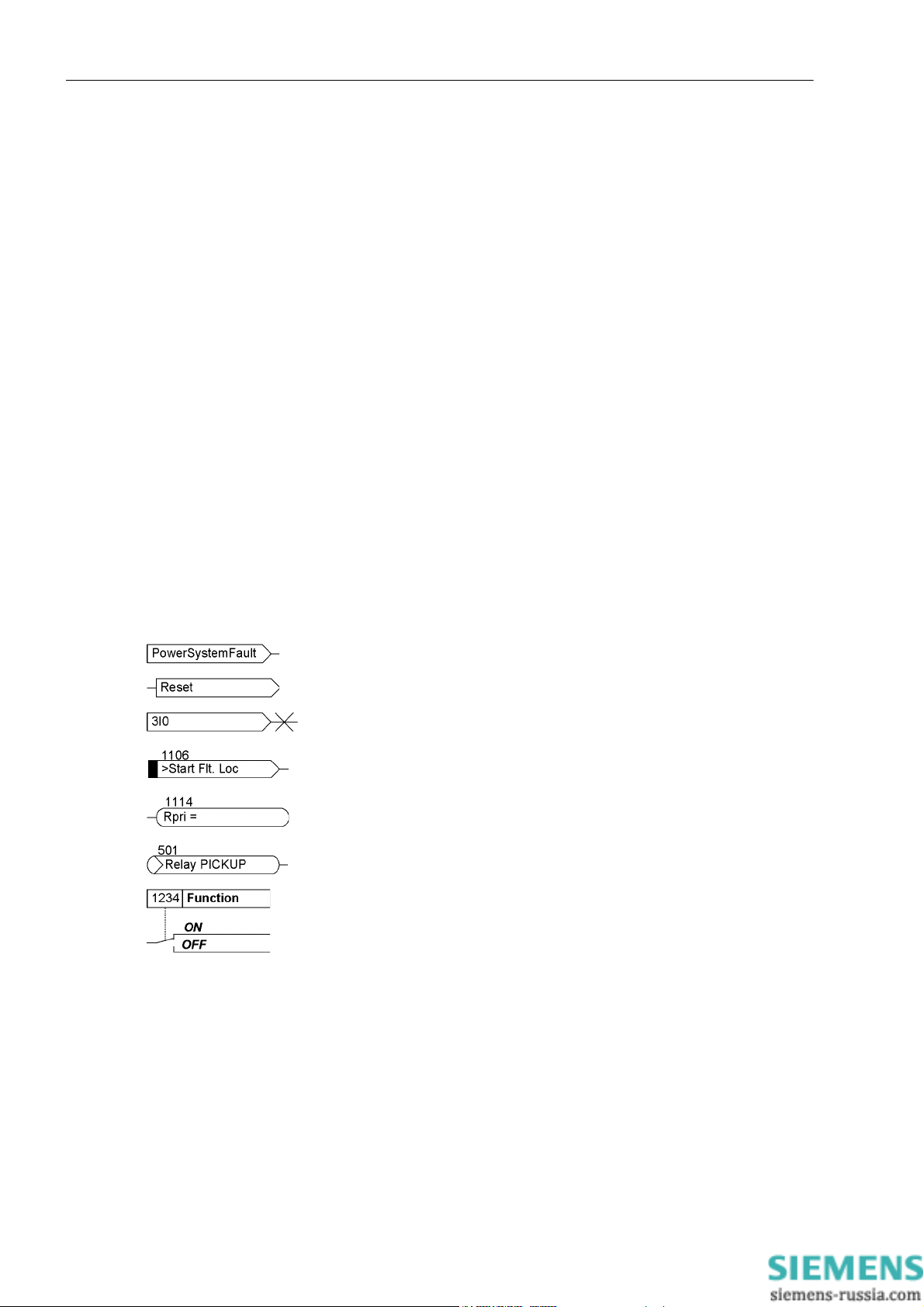 PowerSystemFault

Reset

3I0

1106
>Start Flt. Loc

1114
Rpri =

501
Relay PICKUP

1234 Function

ON
OFF

SIEMENS
siemens-russia.com